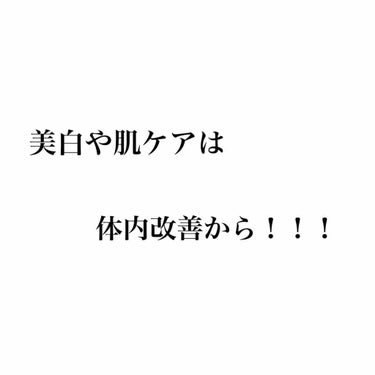 美白や肌ケアは

体内改善から！！！